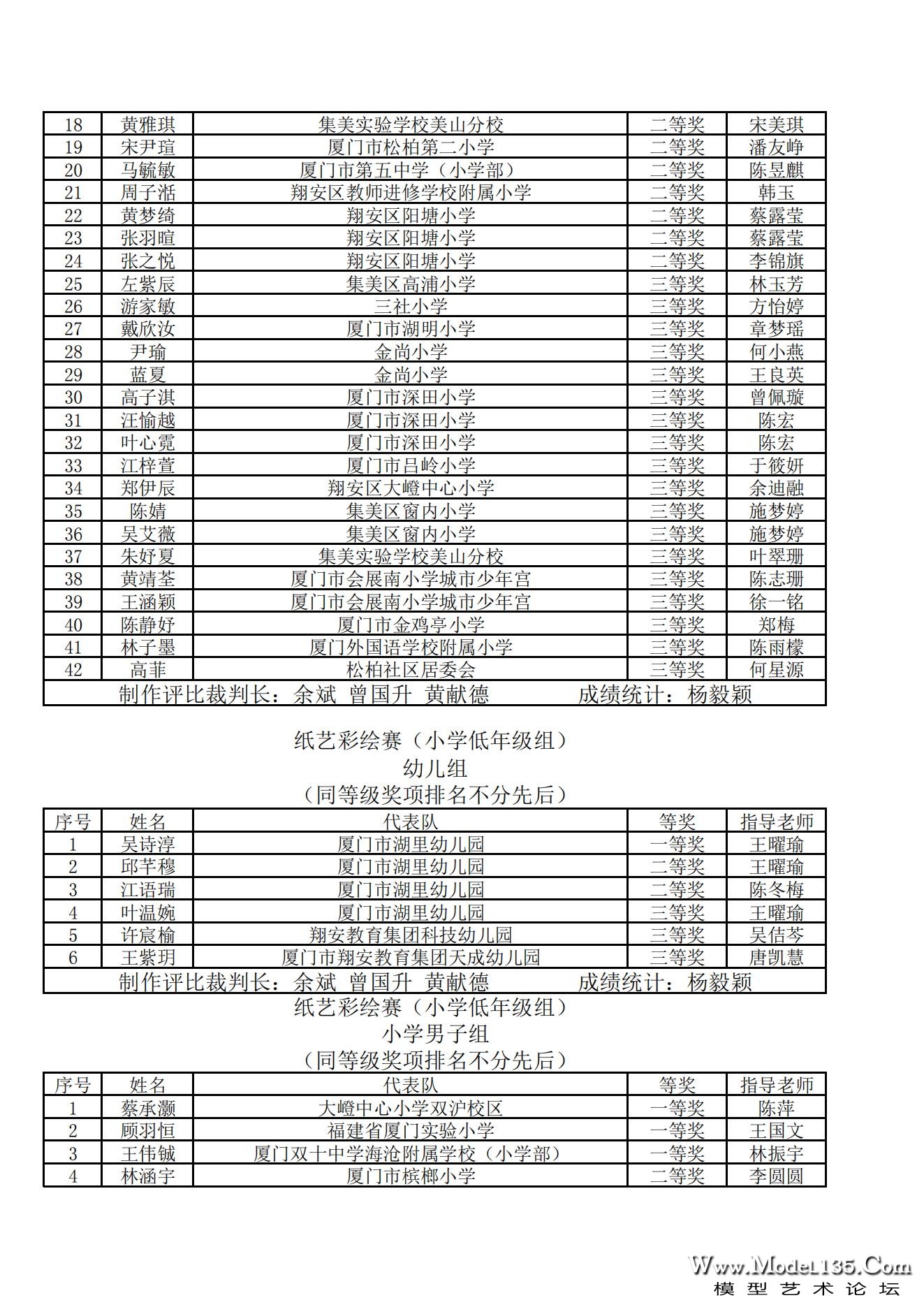 | 18 | 黄雅琪 | 集美实验学校美山分校 | 二等奖 | 宋美琪 |
|---|---|---|---|---|
| 19 | 宋尹瑄 | 厦门市松柏第二小学 | 二等奖 | 潘友峥 |
| 20 | 马毓敏 | 厦门市第五中学（小学部） | 二等奖 | 陈昱麒 |
| 21 | 周子湉 | 翔安区教师进修学校附属小学 | 二等奖 | 韩玉 |
| 22 | 黄梦绮 | 翔安区阳塘小学 | 二等奖 | 蔡露莹 |
| 23 | 张羽暄 | 翔安区阳塘小学 | 二等奖 | 蔡露莹 |
| 24 | 张之悦 | 翔安区阳塘小学 | 二等奖 | 李锦旗 |
| 25 | 左紫辰 | 集美区高浦小学 | 三等奖 | 林玉芳 |
| 26 | 游家敏 | 三社小学 | 三等奖 | 方怡婷 |
| 27 | 戴欣汝 | 厦门市湖明小学 | 三等奖 | 章梦瑶 |
| 28 | 尹瑜 | 金尚小学 | 三等奖 | 何小燕 |
| 29 | 蓝夏 | 金尚小学 | 三等奖 | 王良英 |
| 30 | 高子淇 | 厦门市深田小学 | 三等奖 | 曾佩璇 |
| 31 | 汪愉越 | 厦门市深田小学 | 三等奖 | 陈宏 |
| 32 | 叶心霓 | 厦门市深田小学 | 三等奖 | 陈宏 |
| 33 | 江梓萱 | 厦门市吕岭小学 | 三等奖 | 于筱妍 |
| 34 | 郑伊辰 | 翔安区大嶝中心小学 | 三等奖 | 余迪融 |
| 35 | 陈婧 | 集美区窗内小学 | 三等奖 | 施梦婷 |
| 36 | 吴艾薇 | 集美区窗内小学 | 三等奖 | 施梦婷 |
| 37 | 朱妤夏 | 集美实验学校美山分校 | 三等奖 | 叶翠珊 |
| 38 | 黄靖荃 | 厦门市会展南小学城市少年宫 | 三等奖 | 陈志珊 |
| 39 | 王涵颖 | 厦门市会展南小学城市少年宫 | 三等奖 | 徐一铭 |
| 40 | 陈静妤 | 厦门市金鸡亭小学 | 三等奖 | 郑梅 |
| 41 | 林子墨 | 厦门外国语学校附属小学 | 三等奖 | 陈雨檬 |
| 42 | 高菲 | 松柏社区居委会 | 三等奖 | 何星源 |

制作评比裁判长：余斌 曾国升 黄献德 成绩统计：杨毅颖

纸艺彩绘赛（小学低年级组）
幼儿组
（同等级奖项排名不分先后）

| 序号 | 姓名 | 代表队 | 等奖 | 指导老师 |
|---|---|---|---|---|
| 1 | 吴诗淳 | 厦门市湖里幼儿园 | 一等奖 | 王曜瑜 |
| 2 | 邱芊穆 | 厦门市湖里幼儿园 | 二等奖 | 王曜瑜 |
| 3 | 江语瑞 | 厦门市湖里幼儿园 | 二等奖 | 陈冬梅 |
| 4 | 叶温婉 | 厦门市湖里幼儿园 | 三等奖 | 王曜瑜 |
| 5 | 许宸榆 | 翔安教育集团科技幼儿园 | 三等奖 | 吴佶芩 |
| 6 | 王紫玥 | 厦门市翔安教育集团天成幼儿园 | 三等奖 | 唐凯慧 |

制作评比裁判长：余斌 曾国升 黄献德 成绩统计：杨毅颖

纸艺彩绘赛（小学低年级组）
小学男子组
（同等级奖项排名不分先后）

| 序号 | 姓名 | 代表队 | 等奖 | 指导老师 |
|---|---|---|---|---|
| 1 | 蔡承灏 | 大嶝中心小学双沪校区 | 一等奖 | 陈萍 |
| 2 | 顾羽恒 | 福建省厦门实验小学 | 一等奖 | 王国文 |
| 3 | 王伟铖 | 厦门双十中学海沧附属学校（小学部） | 一等奖 | 林振宇 |
| 4 | 林涵宇 | 厦门市槟榔小学 | 二等奖 | 李圆圆 |

Www.Model135.Com
模型艺术论坛